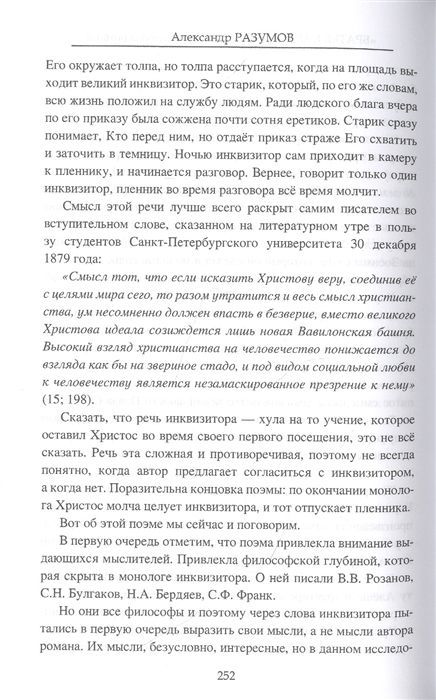 Александр РАЗУМОВ

Его окружает толпа, но толпа расступается, когда на площадь выходит великий инквизитор. Это старик, который, по его же словам, всю жизнь положил на службу людям. Ради людского блага вчера по его приказу была сожжена почти сотня еретиков. Старик сразу понимает, Кто перед ним, но отдаёт приказ страже Его схватить и заточить в темницу. Ночью инквизитор сам приходит в камеру к пленнику, и начинается разговор. Вернее, говорит только один инквизитор, пленник во время разговора всё время молчит.

Смысл этой речи лучше всего раскрыт самим писателем во вступительном слове, сказанном на литературном утре в пользу студентов Санкт-Петербургского университета 30 декабря 1879 года:

«Смысл тот, что если исказить Христову веру, соединив её с целями мира сего, то разом утратится и весь смысл христианства, ум несомненно должен впасть в безверие, вместо великого Христова идеала созиждется лишь новая Вавилонская башня. Высокий взгляд христианства на человечество понижается до взгляда как бы на звериное стадо, и под видом социальной любви к человечеству является незамаскированное презрение к нему» (15; 198).

Сказать, что речь инквизитора — хула на то учение, которое оставил Христос во время своего первого посещения, это не всё сказать. Речь эта сложная и противоречивая, поэтому не всегда понятно, когда автор предлагает согласиться с инквизитором, а когда нет. Поразительна концовка поэмы: по окончании монолога Христос молча целует инквизитора, и тот отпускает пленника.

Вот об этой поэме мы сейчас и поговорим.

В первую очередь отметим, что поэма привлекла внимание выдающихся мыслителей. Привлекла философской глубиной, которая скрыта в монологе инквизитора. О ней писали В.В. Розанов, С.Н. Булгаков, Н.А. Бердяев, С.Ф. Франк.

Но они все философы и поэтому через слова инквизитора пытались в первую очередь выразить свои мысли, а не мысли автора романа. Их мысли, безусловно, интересные, но в данном исследо-

252